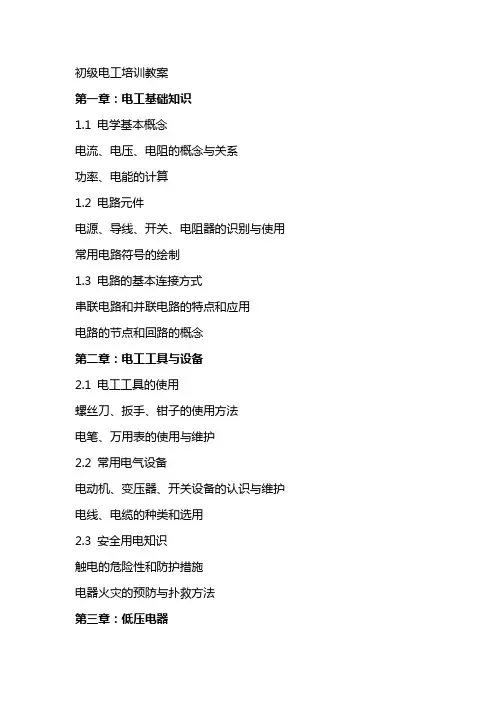 初级电工培训教案

第一章：电工基础知识

1.1 电学基本概念

电流、电压、电阻的概念与关系

功率、电能的计算

1.2 电路元件

电源、导线、开关、电阻器的识别与使用

常用电路符号的绘制

1.3 电路的基本连接方式

串联电路和并联电路的特点和应用

电路的节点和回路的概念

第二章：电工工具与设备

2.1 电工工具的使用

螺丝刀、扳手、钳子的使用方法

电笔、万用表的使用与维护

2.2 常用电气设备

电动机、变压器、开关设备的认识与维护

电线、电缆的种类和选用

2.3 安全用电知识

触电的危险性和防护措施

电器火灾的预防与扑救方法

第三章：低压电器